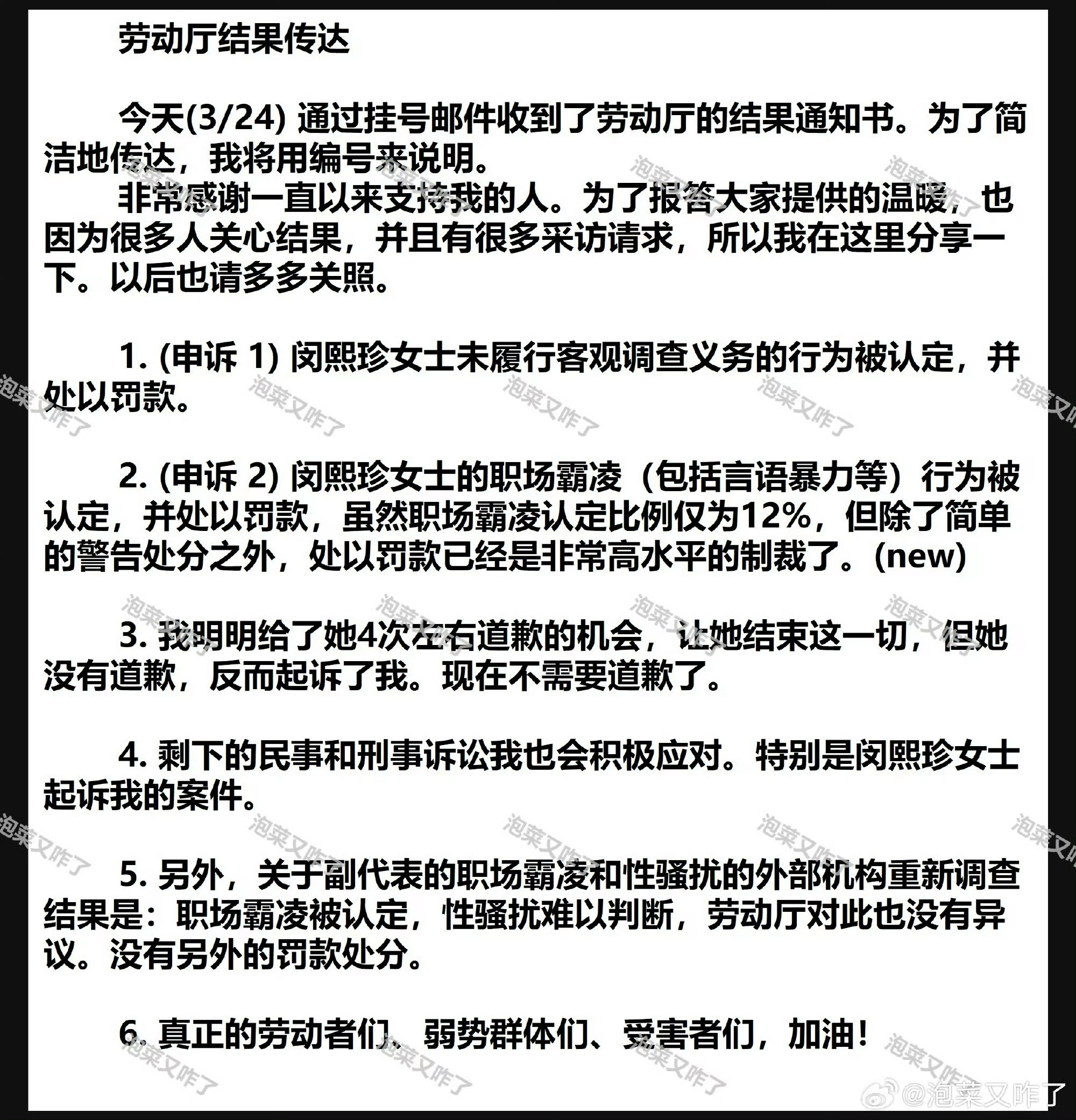 劳动厅结果传达

今天(3/24) 通过挂号邮件收到了劳动厅的结果通知书。为了简洁地传达，我将用编号来说明。

非常感谢一直以来支持我的人。为了报答大家提供的温暖，也因为很多人关心结果，并且有很多采访请求，所以我在这里分享一下。以后也请多多关照。

1. (申诉 1) 闵熙珍女士未履行客观调查义务的行为被认定，并处以罚款。

2. (申诉 2) 闵熙珍女士的职场霸凌（包括言语暴力等）行为被认定，并处以罚款，虽然职场霸凌认定比例仅为12%，但除了简单的警告处分之外，处以罚款已经是非常高水平的制裁了。(new)

3. 我明明给了她4次左右道歉的机会，让她结束这一切，但她没有道歉，反而起诉了我。现在不需要道歉了。

4. 剩下的民事和刑事诉讼我也会积极应对。特别是闵熙珍女士起诉我的案件。

5. 另外，关于副代表的职场霸凌和性骚扰的外部机构重新调查结果是：职场霸凌被认定，性骚扰难以判断，劳动厅对此也没有异议。没有另外的罚款处分。

6. 真正的劳动者们、弱势群体们、受害者们，加油！

泡菜又咋了

@泡菜又咋了